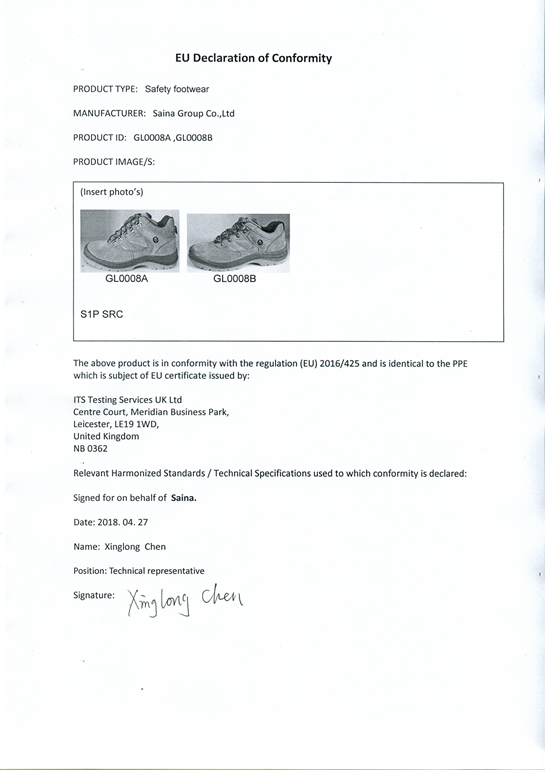 EU Declaration of Conformity

PRODUCT TYPE: Safety footwear

MANUFACTURER: Saina Group Co.,Ltd

PRODUCT ID: GL0008A ,GL0008B

PRODUCT IMAGE/S:

(Insert photo's)

GL0008A

GL0008B

S1P SRC

The above product is in conformity with the regulation (EU) 2016/425 and is identical to the PPE which is subject of EU certificate issued by:

ITS Testing Services UK Ltd
Centre Court, Meridian Business Park,
Leicester, LE19 1WD,
United Kingdom
NB 0362

Relevant Harmonized Standards / Technical Specifications used to which conformity is declared:

Signed for on behalf of Saina.

Date: 2018. 04. 27

Name: Xinglong Chen

Position: Technical representative

Signature: Xinglong Chen